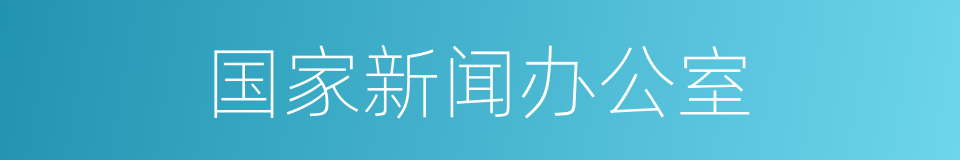 国家新闻办公室